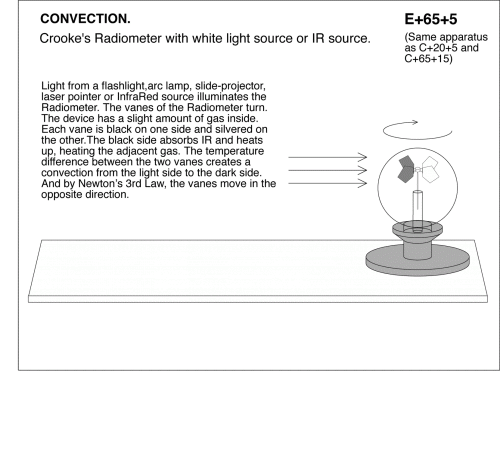 CONVECTION.

E+65+5

Crooke's Radiometer with white light source or IR source.

(Same apparatus as C+20+5 and C+65+15)

Light from a flashlight,arc lamp, slide-projector, laser pointer or InfraRed source illuminates the Radiometer. The vanes of the Radiometer turn. The device has a slight amount of gas inside. Each vane is black on one side and silvered on the other.The black side absorbs IR and heats up, heating the adjacent gas. The temperature difference between the two vanes creates a convection from the light side to the dark side. And by Newton's 3rd Law, the vanes move in the opposite direction.